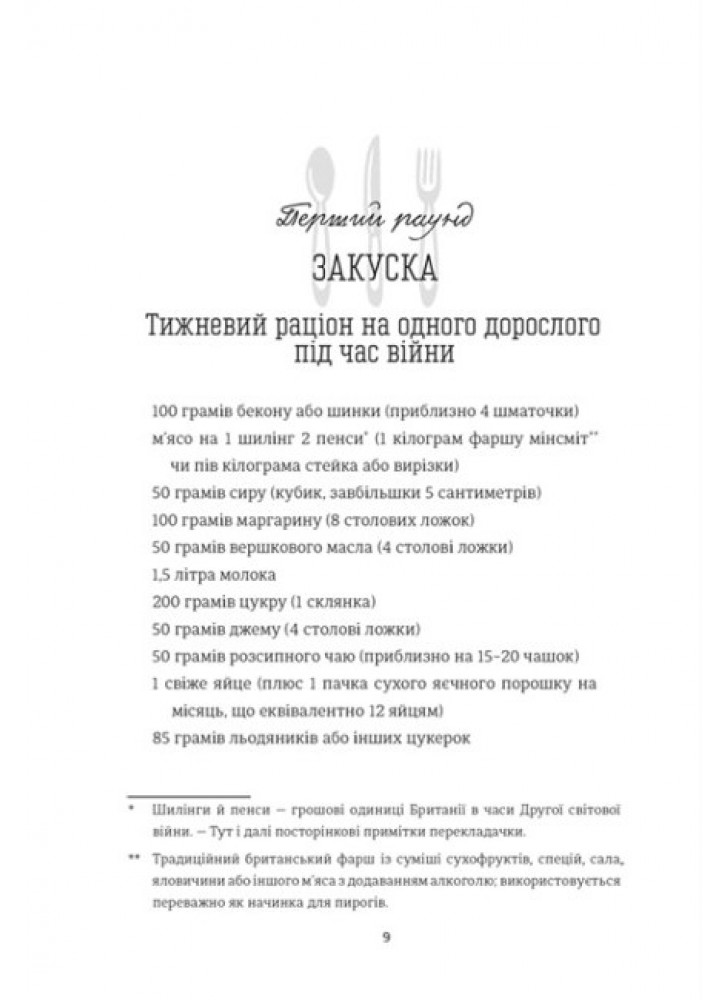 Перший раунд

ЗАКУСКА

Тижневий раціон на одного дорослого під час війни

100 грамів бекону або шинки (приблизно 4 шматочки)

м'ясо на 1 шилінг 2 пенси* (1 кілограм фаршу мінсміт** чи пів кілограма стейка або вирізки)

50 грамів сиру (кубик, завбільшки 5 сантиметрів)

100 грамів маргарину (8 столових ложок)

50 грамів вершкового масла (4 столові ложки)

1,5 літра молока

200 грамів цукру (1 склянка)

50 грамів джему (4 столові ложки)

50 грамів розсипного чаю (приблизно на 15–20 чашок)

1 свіже яйце (плюс 1 пачка сухого яєчного порошку на місяць, що еквівалентно 12 яйцям)

85 грамів льодяників або інших цукерок

* Шилінги й пенси — грошові одиниці Британії в часи Другої світової війни. – Тут і далі посторінкові примітки перекладачки.

** Традиційний британський фарш із суміші сухофруктів, спецій, сала, яловичини або іншого м'яса з додаванням алкоголю; використовується переважно як начинка для пирогів.

9